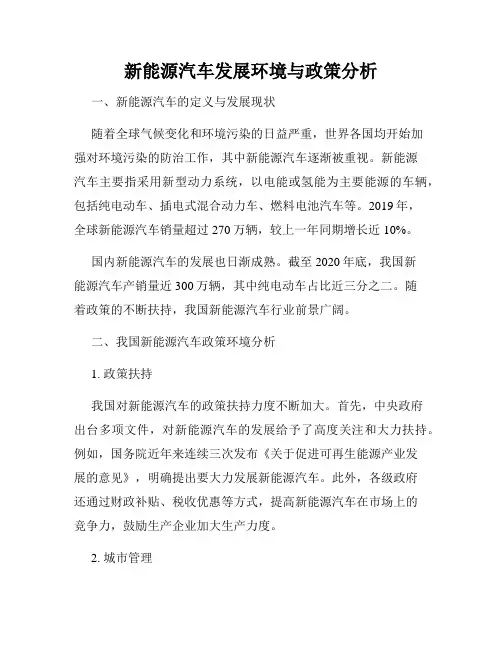 新能源汽车发展环境与政策分析

一、新能源汽车的定义与发展现状

随着全球气候变化和环境污染的日益严重，世界各国均开始加强对环境污染的防治工作，其中新能源汽车逐渐被重视。新能源汽车主要指采用新型动力系统，以电能或氢能为主要能源的车辆，包括纯电动车、插电式混合动力车、燃料电池汽车等。2019年，全球新能源汽车销量超过270万辆，较上一年同期增长近10%。

国内新能源汽车的发展也日渐成熟。截至2020年底，我国新能源汽车产销量近300万辆，其中纯电动车占比近三分之二。随着政策的不断扶持，我国新能源汽车行业前景广阔。

二、我国新能源汽车政策环境分析

1. 政策扶持

我国对新能源汽车的政策扶持力度不断加大。首先，中央政府出台多项文件，对新能源汽车的发展给予了高度关注和大力扶持。例如，国务院近年来连续三次发布《关于促进可再生能源产业发展的意见》，明确提出要大力发展新能源汽车。此外，各级政府还通过财政补贴、税收优惠等方式，提高新能源汽车在市场上的竞争力，鼓励生产企业加大生产力度。

2. 城市管理